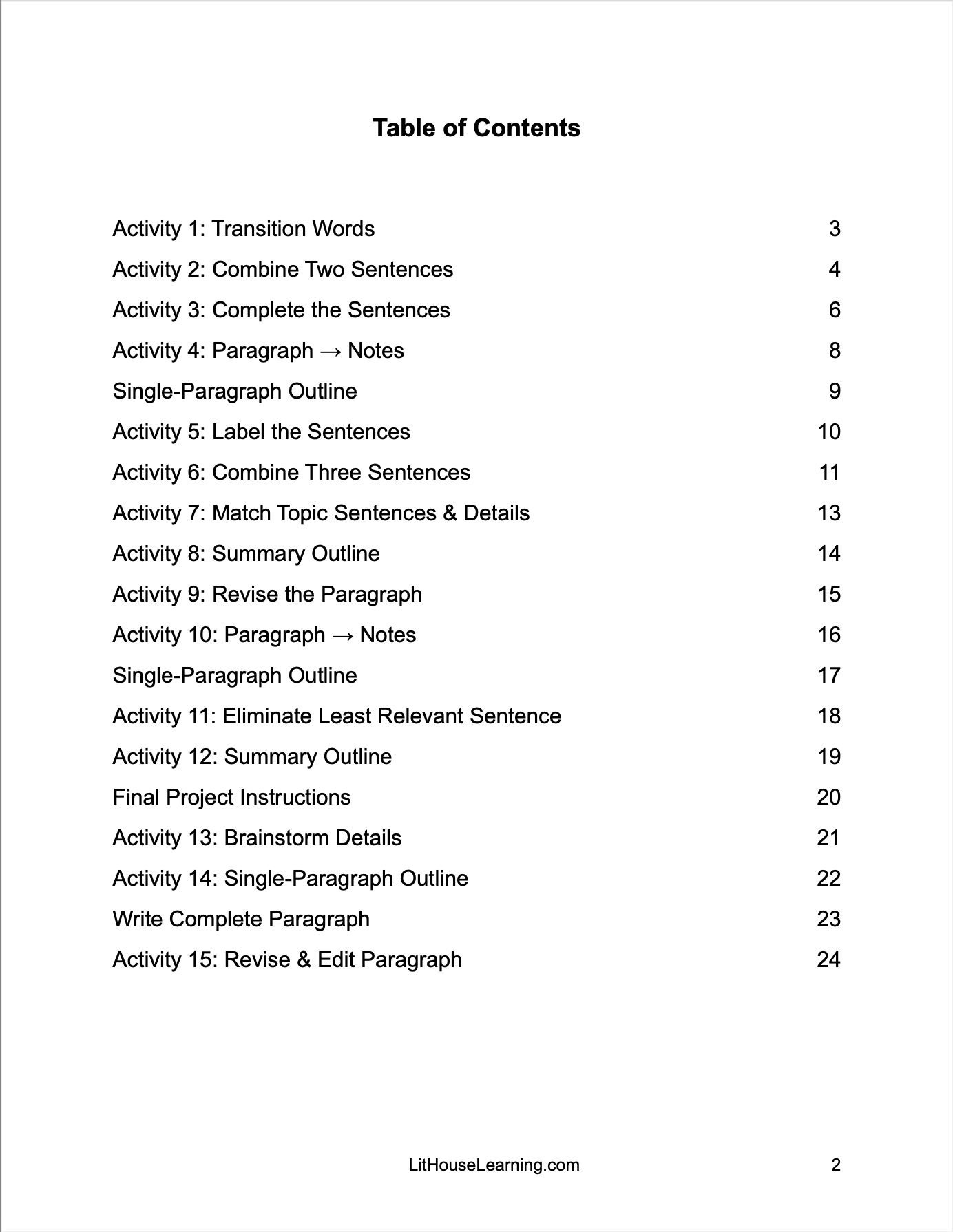 Table of Contents

Activity 1: Transition Words 3

Activity 2: Combine Two Sentences 4

Activity 3: Complete the Sentences 6

Activity 4: Paragraph → Notes 8

Single-Paragraph Outline 9

Activity 5: Label the Sentences 10

Activity 6: Combine Three Sentences 11

Activity 7: Match Topic Sentences & Details 13

Activity 8: Summary Outline 14

Activity 9: Revise the Paragraph 15

Activity 10: Paragraph → Notes 16

Single-Paragraph Outline 17

Activity 11: Eliminate Least Relevant Sentence 18

Activity 12: Summary Outline 19

Final Project Instructions 20

Activity 13: Brainstorm Details 21

Activity 14: Single-Paragraph Outline 22

Write Complete Paragraph 23

Activity 15: Revise & Edit Paragraph 24

LitHouseLearning.com 2